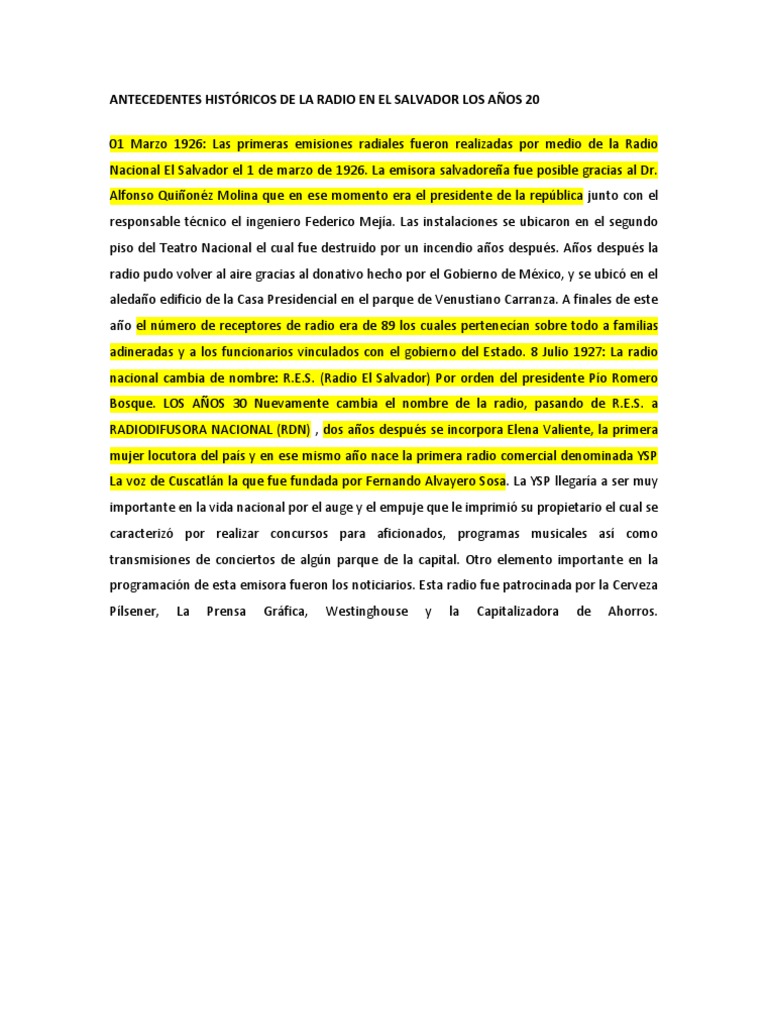 ANTECEDENTES HISTÓRICOS DE LA RADIO EN EL SALVADOR LOS AÑOS 20

01 Marzo 1926: Las primeras emisiones radiales fueron realizadas por medio de la Radio Nacional El Salvador el 1 de marzo de 1926. La emisora salvadoreña fue posible gracias al Dr. Alfonso Quiñonéz Molina que en ese momento era el presidente de la república junto con el responsable técnico el ingeniero Federico Mejía. Las instalaciones se ubicaron en el segundo piso del Teatro Nacional el cual fue destruido por un incendio años después. Años después la radio pudo volver al aire gracias al donativo hecho por el Gobierno de México, y se ubicó en el aledaño edificio de la Casa Presidencial en el parque de Venustiano Carranza. A finales de este año el número de receptores de radio era de 89 los cuales pertenecían sobre todo a familias adineradas y a los funcionarios vinculados con el gobierno del Estado. 8 Julio 1927: La radio nacional cambia de nombre: R.E.S. (Radio El Salvador) Por orden del presidente Pío Romero Bosque. LOS AÑOS 30 Nuevamente cambia el nombre de la radio, pasando de R.E.S. a RADIODIFUSORA NACIONAL (RDN) , dos años después se incorpora Elena Valiente, la primera mujer locutora del país y en ese mismo año nace la primera radio comercial denominada YSP La voz de Cuscatlán la que fue fundada por Fernando Alvayero Sosa. La YSP llegaría a ser muy importante en la vida nacional por el auge y el empuje que le imprimió su propietario el cual se caracterizó por realizar concursos para aficionados, programas musicales así como transmisiones de conciertos de algún parque de la capital. Otro elemento importante en la programación de esta emisora fueron los noticiarios. Esta radio fue patrocinada por la Cerveza Pilsener, La Prensa Gráfica, Westinghouse y la Capitalizadora de Ahorros.